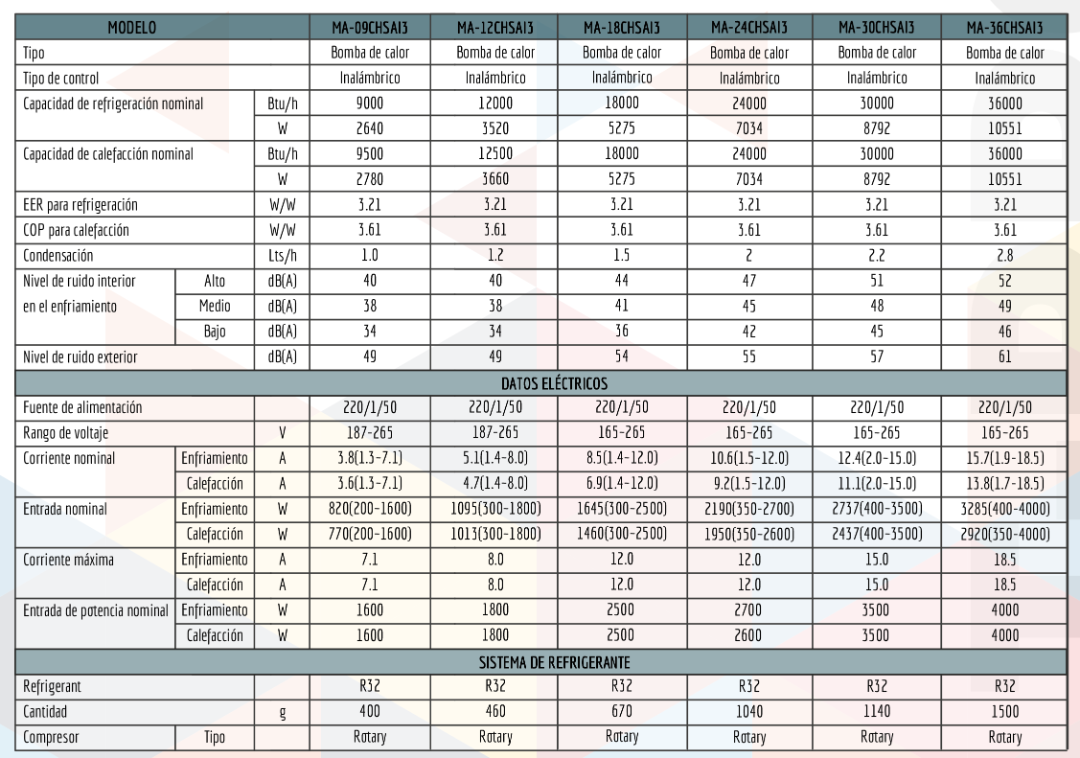 | MODELO | | | MA-09CHSAI3 | MA-12CHSAI3 | MA-18CHSAI3 | MA-24CHSAI3 | MA-30CHSAI3 | MA-36CHSAI3 |
|---|---|---|---|---|---|---|---|---|
| Tipo | | | Bomba de calor | Bomba de calor | Bomba de calor | Bomba de calor | Bomba de calor | Bomba de calor |
| Tipo de control | | | Inalámbrico | Inalámbrico | Inalámbrico | Inalámbrico | Inalámbrico | Inalámbrico |
| Capacidad de refrigeración nominal | | Btu/h | 9000 | 12000 | 18000 | 24000 | 30000 | 36000 |
| | | W | 2640 | 3520 | 5275 | 7034 | 8792 | 10551 |
| Capacidad de calefacción nominal | | Btu/h | 9500 | 12500 | 18000 | 24000 | 30000 | 36000 |
| | | W | 2780 | 3660 | 5275 | 7034 | 8792 | 10551 |
| EER para refrigeración | | W/W | 3.21 | 3.21 | 3.21 | 3.21 | 3.21 | 3.21 |
| COP para calefacción | | W/W | 3.61 | 3.61 | 3.61 | 3.61 | 3.61 | 3.61 |
| Condensación | | Lts/h | 1.0 | 1.2 | 1.5 | 2 | 2.2 | 2.8 |
| Nivel de ruido interior en el enfriamiento | Alto | dB(A) | 40 | 40 | 44 | 47 | 51 | 52 |
| | Medio | dB(A) | 38 | 38 | 41 | 45 | 48 | 49 |
| | Bajo | dB(A) | 34 | 34 | 36 | 42 | 45 | 46 |
| Nivel de ruido exterior | | dB(A) | 49 | 49 | 54 | 55 | 57 | 61 |
| DATOS ELÉCTRICOS | | | | | | | | |
| Fuente de alimentación | | | 220/1/50 | 220/1/50 | 220/1/50 | 220/1/50 | 220/1/50 | 220/1/50 |
| Rango de voltaje | | V | 187-265 | 187-265 | 165-265 | 165-265 | 165-265 | 165-265 |
| Corriente nominal | Enfriamiento | A | 3.8(1.3-7.1) | 5.1(1.4-8.0) | 8.5(1.4-12.0) | 10.6(1.5-12.0) | 12.4(2.0-15.0) | 15.7(1.9-18.5) |
| | Calefacción | A | 3.6(1.3-7.1) | 4.7(1.4-8.0) | 6.9(1.4-12.0) | 9.2(1.5-12.0) | 11.1(2.0-15.0) | 13.8(1.7-18.5) |
| Entrada nominal | Enfriamiento | W | 820(200-1600) | 1095(300-1800) | 1645(300-2500) | 2190(350-2700) | 2737(400-3500) | 3285(400-4000) |
| | Calefacción | W | 770(200-1600) | 1013(300-1800) | 1460(300-2500) | 1950(350-2600) | 2437(400-3500) | 2920(350-4000) |
| Corriente máxima | Enfriamiento | A | 7.1 | 8.0 | 12.0 | 12.0 | 15.0 | 18.5 |
| | Calefacción | A | 7.1 | 8.0 | 12.0 | 12.0 | 15.0 | 18.5 |
| Entrada de potencia nominal | Enfriamiento | W | 1600 | 1800 | 2500 | 2700 | 3500 | 4000 |
| | Calefacción | W | 1600 | 1800 | 2500 | 2600 | 3500 | 4000 |
| SISTEMA DE REFRIGERANTE | | | | | | | | |
| Refrigerant | | | R32 | R32 | R32 | R32 | R32 | R32 |
| Cantidad | | g | 400 | 460 | 670 | 1040 | 1140 | 1500 |
| Compresor | Tipo | | Rotary | Rotary | Rotary | Rotary | Rotary | Rotary |